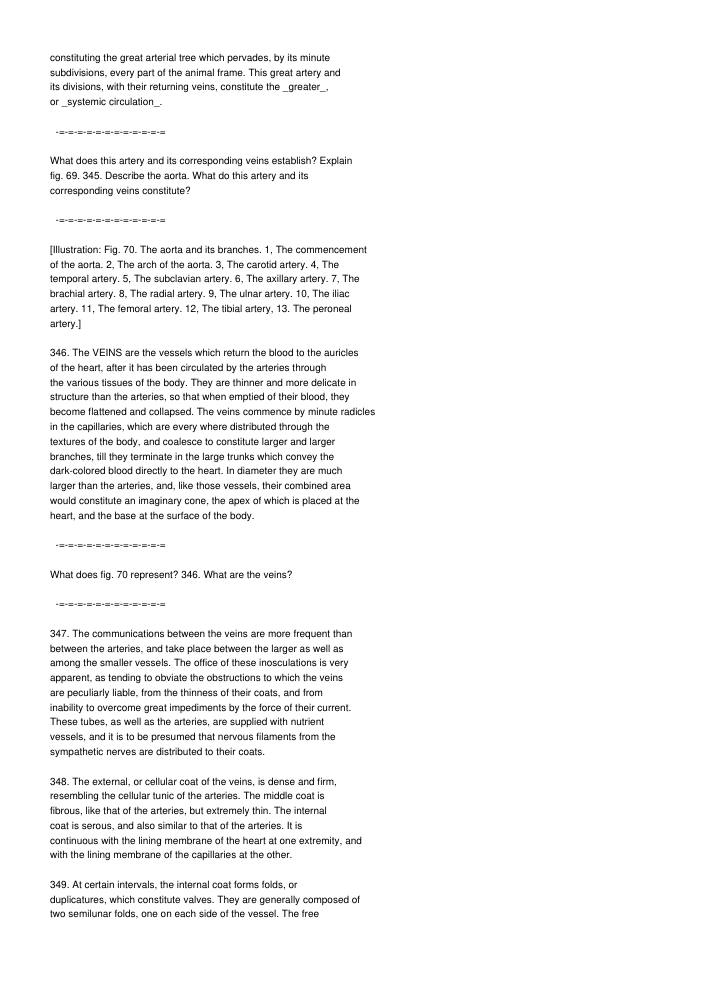 constituting the great arterial tree which pervades, by its minute subdivisions, every part of the animal frame. This great artery and its divisions, with their returning veins, constitute the _greater_, or _systemic circulation_.

-=-=-=-=-=-=-=-=-=-=-=-=-=-=

What does this artery and its corresponding veins establish? Explain fig. 69. 345. Describe the aorta. What do this artery and its corresponding veins constitute?

-=-=-=-=-=-=-=-=-=-=-=-=-=-=

[Illustration: Fig. 70. The aorta and its branches. 1, The commencement of the aorta. 2, The arch of the aorta. 3, The carotid artery. 4, The temporal artery. 5, The subclavian artery. 6, The axillary artery. 7, The brachial artery. 8, The radial artery. 9, The ulnar artery. 10, The iliac artery. 11, The femoral artery. 12, The tibial artery, 13. The peroneal artery.]

346. The VEINS are the vessels which return the blood to the auricles of the heart, after it has been circulated by the arteries through the various tissues of the body. They are thinner and more delicate in structure than the arteries, so that when emptied of their blood, they become flattened and collapsed. The veins commence by minute radicles in the capillaries, which are every where distributed through the textures of the body, and coalesce to constitute larger and larger branches, till they terminate in the large trunks which convey the dark-colored blood directly to the heart. In diameter they are much larger than the arteries, and, like those vessels, their combined area would constitute an imaginary cone, the apex of which is placed at the heart, and the base at the surface of the body.

-=-=-=-=-=-=-=-=-=-=-=-=-=-=

What does fig. 70 represent? 346. What are the veins?

-=-=-=-=-=-=-=-=-=-=-=-=-=-=

347. The communications between the veins are more frequent than between the arteries, and take place between the larger as well as among the smaller vessels. The office of these inosculations is very apparent, as tending to obviate the obstructions to which the veins are peculiarly liable, from the thinness of their coats, and from inability to overcome great impediments by the force of their current. These tubes, as well as the arteries, are supplied with nutrient vessels, and it is to be presumed that nervous filaments from the sympathetic nerves are distributed to their coats.

348. The external, or cellular coat of the veins, is dense and firm, resembling the cellular tunic of the arteries. The middle coat is fibrous, like that of the arteries, but extremely thin. The internal coat is serous, and also similar to that of the arteries. It is continuous with the lining membrane of the heart at one extremity, and with the lining membrane of the capillaries at the other.

349. At certain intervals, the internal coat forms folds, or duplicatures, which constitute valves. They are generally composed of two semilunar folds, one on each side of the vessel. The free